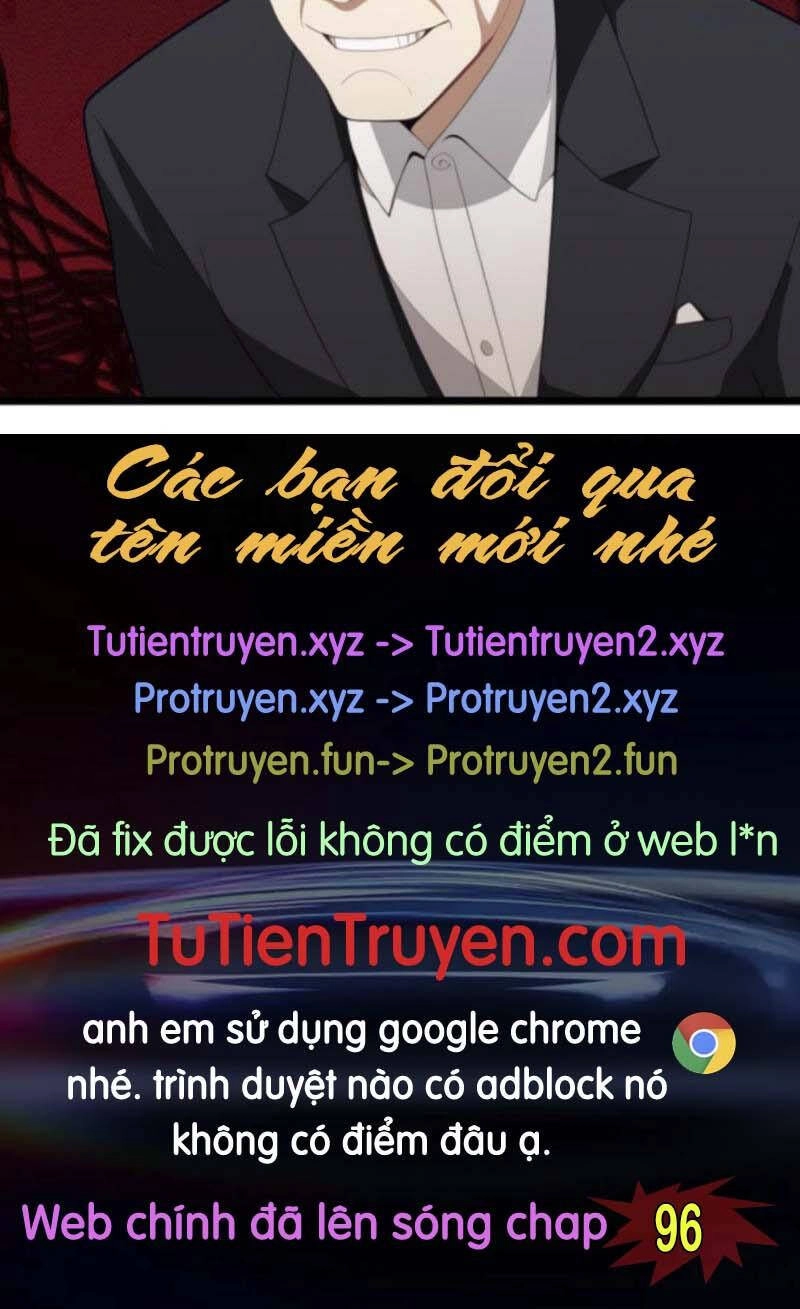 Các bạn đổi qua tên miền mới nhé

Tutientruyen.xyz -> Tutientruyen2.xyz
Protruyen.xyz -> Protruyen2.xyz
Protruyen.fun-> Protruyen2.fun

Đã fix được lỗi không có điểm ở web l*n

TuTienTruyen.com

anh em sử dụng google chrome nhé. trình duyệt nào có adblock nó không có điểm đâu ạ.

Web chính đã lên sóng chap 96